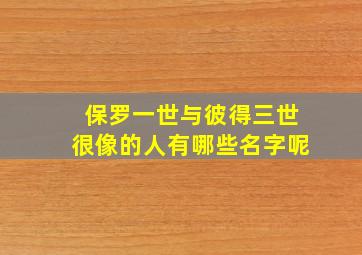 保罗一世与彼得三世
很像的人有哪些名字呢